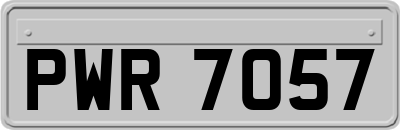 PWR 7057